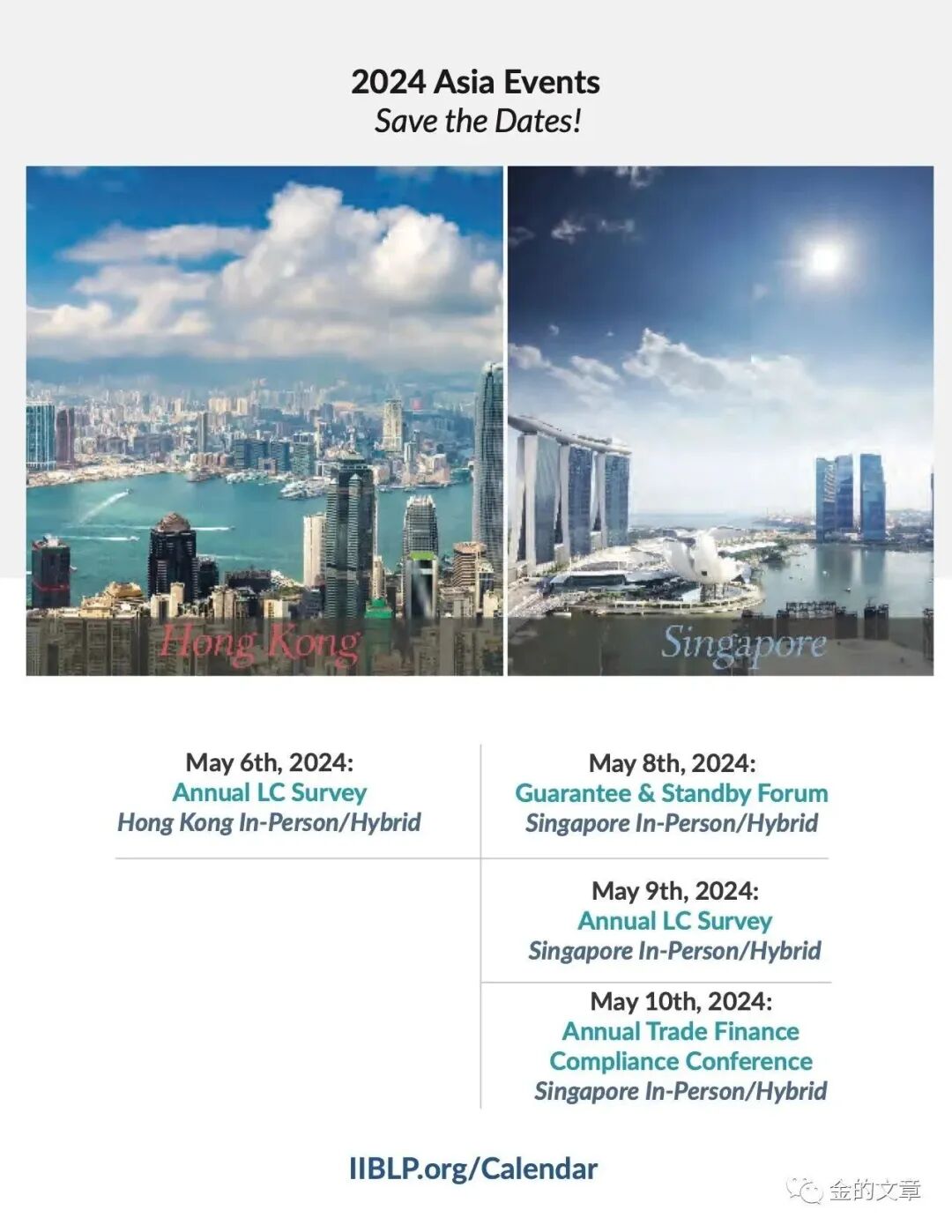 2024 Asia Events
Save the Dates!

Hong Kong

Singapore

May 6th, 2024:
Annual LC Survey
Hong Kong In-Person/Hybrid

May 8th, 2024:
Guarantee & Standby Forum
Singapore In-Person/Hybrid

May 9th, 2024:
Annual LC Survey
Singapore In-Person/Hybrid

May 10th, 2024:
Annual Trade Finance
Compliance Conference
Singapore In-Person/Hybrid

IIBLP.org/Calendar

金的文章